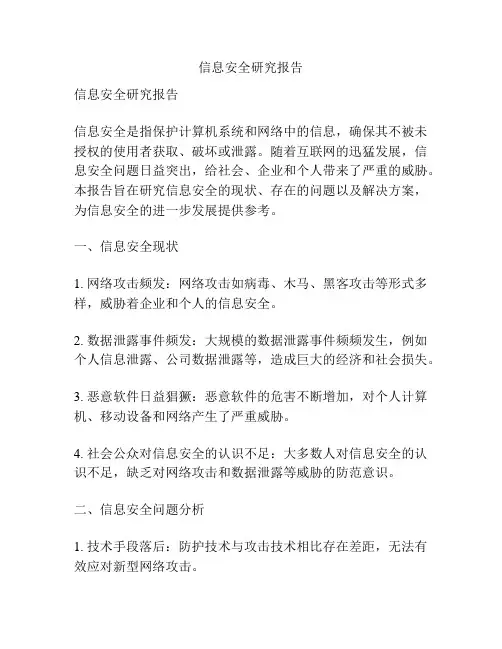 信息安全研究报告

信息安全研究报告

信息安全是指保护计算机系统和网络中的信息，确保其不被未授权的使用者获取、破坏或泄露。随着互联网的迅猛发展，信息安全问题日益突出，给社会、企业和个人带来了严重的威胁。本报告旨在研究信息安全的现状、存在的问题以及解决方案，为信息安全的进一步发展提供参考。

一、信息安全现状

1. 网络攻击频发：网络攻击如病毒、木马、黑客攻击等形式多样，威胁着企业和个人的信息安全。

2. 数据泄露事件频发：大规模的数据泄露事件频频发生，例如个人信息泄露、公司数据泄露等，造成巨大的经济和社会损失。

3. 恶意软件日益猖獗：恶意软件的危害不断增加，对个人计算机、移动设备和网络产生了严重威胁。

4. 社会公众对信息安全的认识不足：大多数人对信息安全的认识不足，缺乏对网络攻击和数据泄露等威胁的防范意识。

二、信息安全问题分析

1. 技术手段落后：防护技术与攻击技术相比存在差距，无法有效应对新型网络攻击。